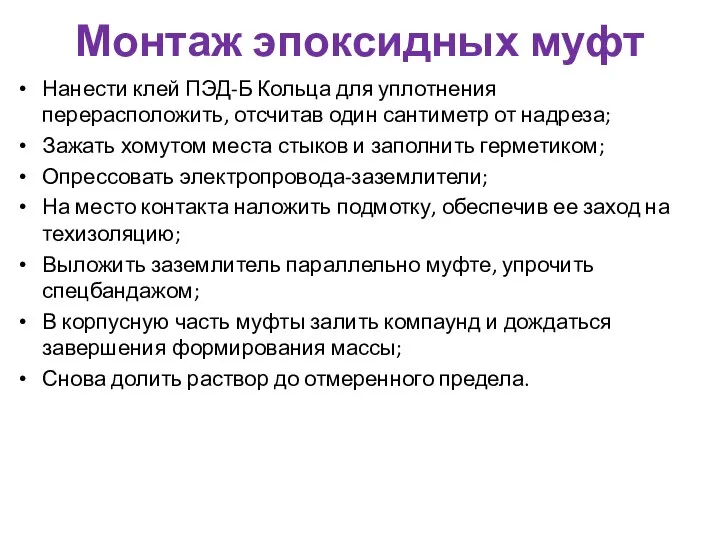 Монтаж эпоксидных муфт

• Нанести клей ПЭД-Б Кольца для уплотнения перерасположить, отсчитав один сантиметр от надреза;
• Зажать хомутом места стыков и заполнить герметиком;
• Опрессовать электропровода-заземлители;
• На место контакта наложить подмотку, обеспечив ее заход на техизоляцию;
• Выложить заземлитель параллельно муфте, упрочить спецбандажом;
• В корпусную часть муфты залить компаунд и дождаться завершения формирования массы;
• Снова долить раствор до отмеренного предела.